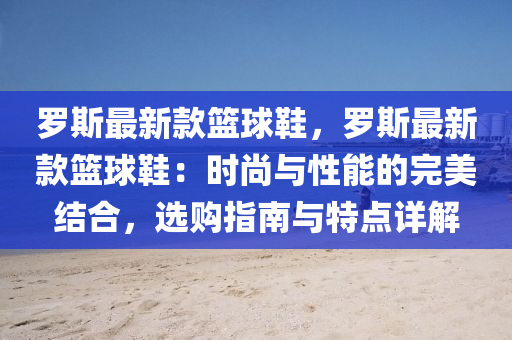 罗斯最新款篮球鞋，罗斯最新款篮球鞋：时尚与性能的完美结合，选购指南与特点详解